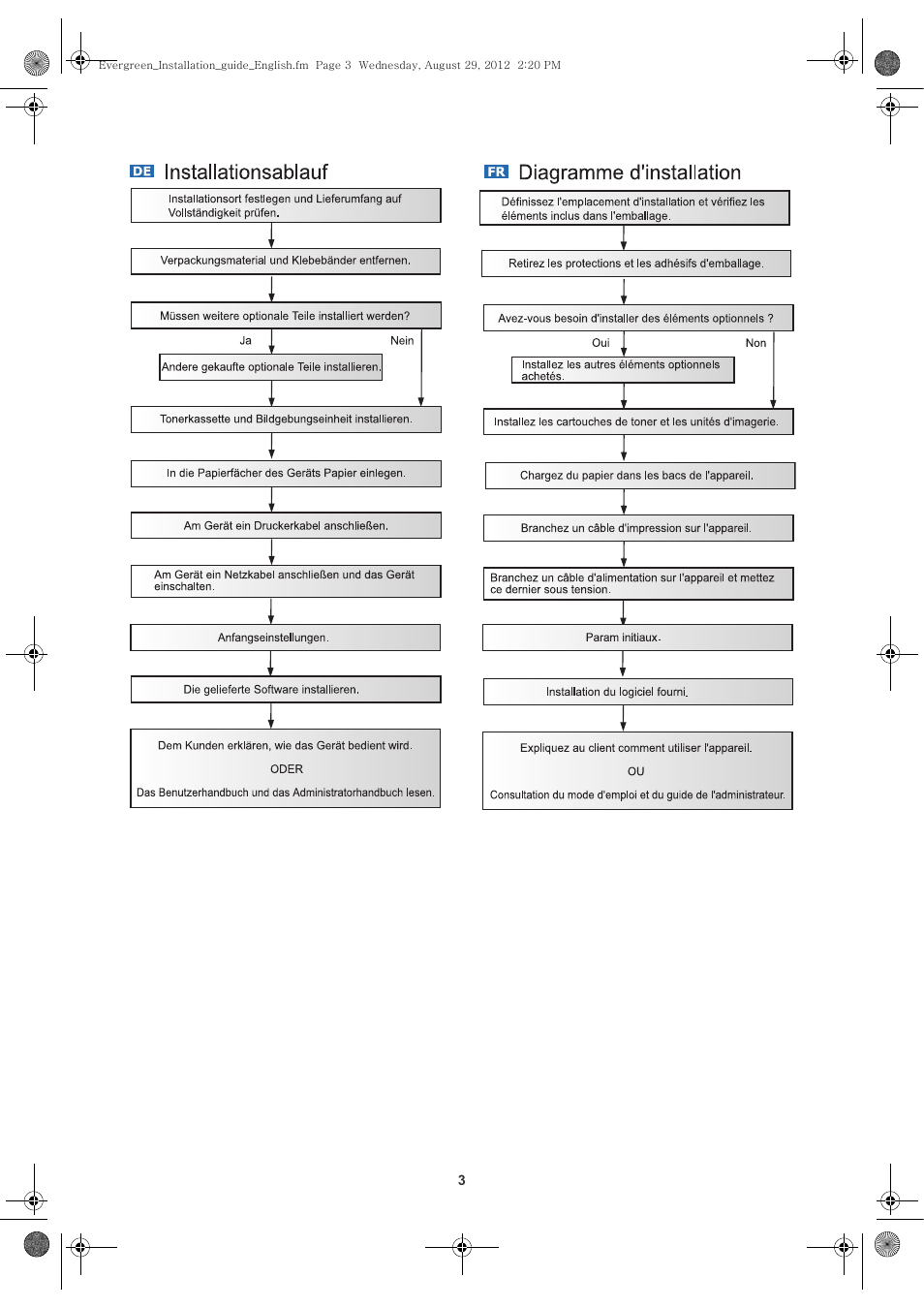 Evergreen_Installation_guide_English.fm Page 3 Wednesday, August 29, 2012 2:20 PM

DE Installationsablauf

Installationsort festlegen und Lieferumfang auf Vollständigkeit prüfen.

Verpackungsmaterial und Klebebänder entfernen.

Müssen weitere optionale Teile installiert werden?

Ja

Nein

Andere gekaufte optionale Teile installieren.

Tonerkassette und Bildgebungseinheit installieren.

In die Papierfächer des Geräts Papier einlegen.

Am Gerät ein Druckerkabel anschließen.

Am Gerät ein Netzkabel anschließen und das Gerät einschalten.

Anfangseinstellungen.

Die gelieferte Software installieren.

Dem Kunden erklären, wie das Gerät bedient wird.

ODER

Das Benutzerhandbuch und das Administratorhandbuch lesen.

FR Diagramme d'installation

Définissez l'emplacement d'installation et vérifiez les éléments inclus dans l'emballage.

Retirez les protections et les adhésifs d'emballage.

Avez-vous besoin d'installer des éléments optionnels ?

Oui

Non

Installez les autres éléments optionnels achetés.

Installez les cartouches de toner et les unités d'imagerie.

Chargez du papier dans les bacs de l'appareil.

Branchez un câble d'impression sur l'appareil.

Branchez un câble d'alimentation sur l'appareil et mettez ce dernier sous tension.

Param initiaux.

Installation du logiciel fourni.

Expliquez au client comment utiliser l'appareil.

OU

Consultation du mode d'emploi et du guide de l'administrateur.

3